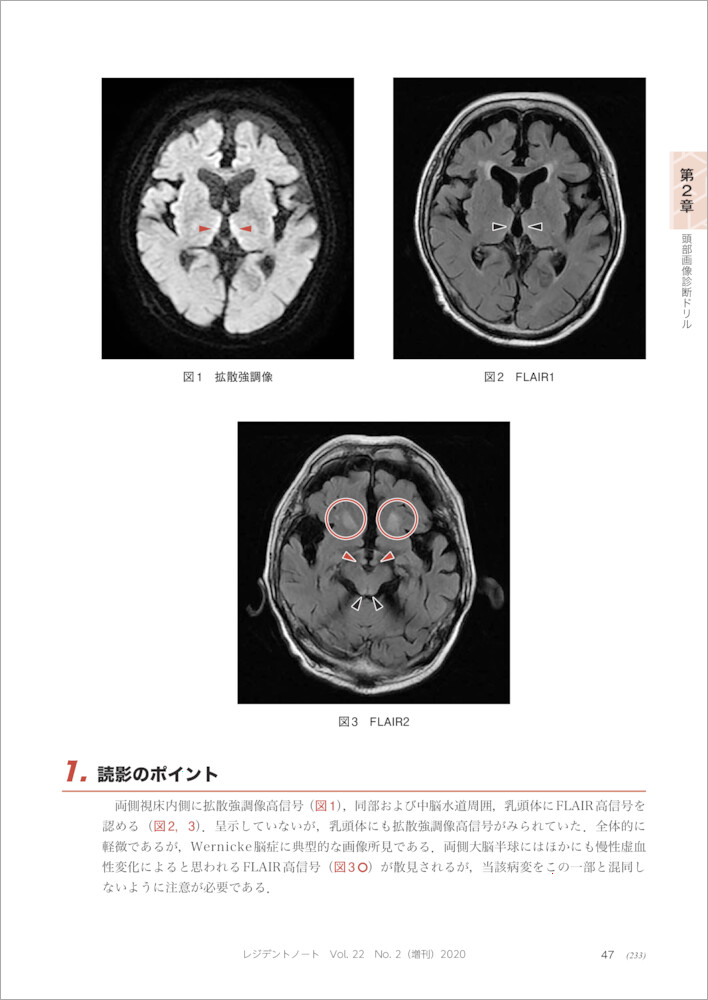 第2章

頭部画像診断ドリル

図1　拡散強調像

図2　FLAIR1

図3　FLAIR2

1. 読影のポイント

両側視床内側に拡散強調像高信号（図1），同部および中脳水道周囲，乳頭体にFLAIR高信号を認める（図2，3）．呈示していないが，乳頭体にも拡散強調像高信号がみられていた．全体的に軽微であるが，Wernicke脳症に典型的な画像所見である．両側大脳半球にはほかにも慢性虚血性変化によると思われるFLAIR高信号（図3○）が散見されるが，当該病変をこの一部と混同しないように注意が必要である．

レジデントノート　Vol. 22　No. 2（増刊）2020　47　(233)